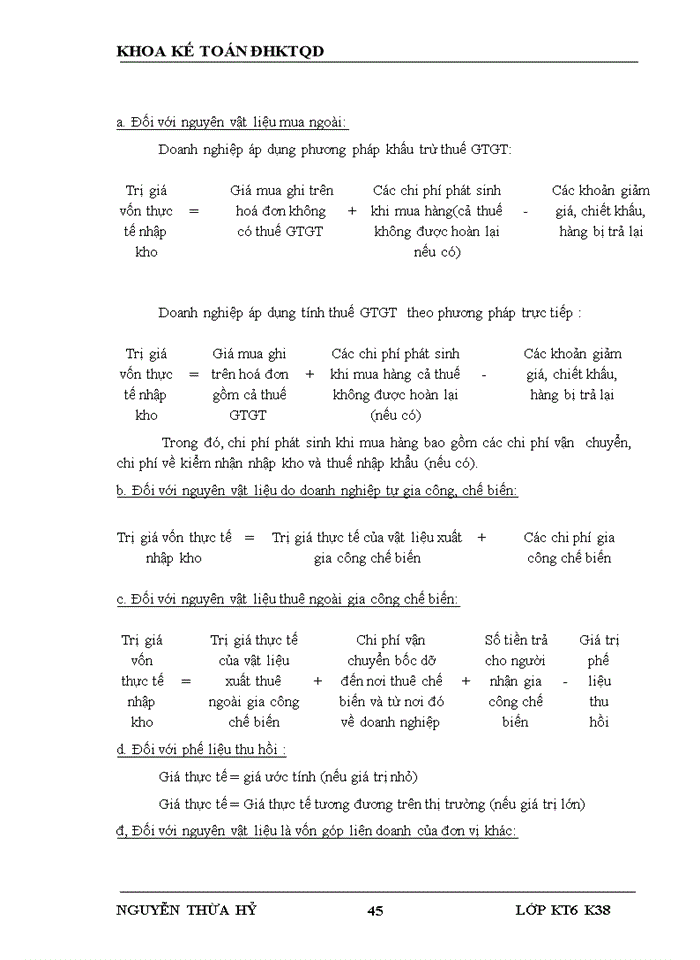 KHOA KẾ TOÁN ĐHKTQD

a. Đối với nguyên vật liệu mua ngoài:

Doanh nghiệp áp dụng phương pháp khấu trừ thuế GTGT:

Trị giá vốn thực tế nhập kho = Giá mua ghi trên hoá đơn không có thuế GTGT + Các chi phí phát sinh khi mua hàng(cả thuế không được hoàn lại nếu có) - Các khoản giảm giá, chiết khấu, hàng bị trả lại

Doanh nghiệp áp dụng tính thuế GTGT theo phương pháp trực tiếp :

Trị giá vốn thực tế nhập kho = Giá mua ghi trên hoá đơn gồm cả thuế GTGT + Các chi phí phát sinh khi mua hàng cả thuế không được hoàn lại (nếu có) - Các khoản giảm giá, chiết khấu, hàng bị trả lại

Trong đó, chi phí phát sinh khi mua hàng bao gồm các chi phí vận chuyển, chi phí về kiểm nhận nhập kho và thuế nhập khẩu (nếu có).

b. Đối với nguyên vật liệu do doanh nghiệp tự gia công, chế biến:

Trị giá vốn thực tế nhập kho = Trị giá thực tế của vật liệu xuất gia công chế biến + Các chi phí gia công chế biến

c. Đối với nguyên vật liệu thuê ngoài gia công chế biến:

Trị giá vốn thực tế nhập kho = Trị giá thực tế của vật liệu xuất thuê ngoài gia công chế biến + Chi phí vận chuyển bốc dỡ đến nơi thuê chế biến và từ nơi đó về doanh nghiệp + Số tiền trả cho người nhận gia công chế biến - Giá trị phế liệu thu hồi

d. Đối với phế liệu thu hồi :

Giá thực tế = giá ước tính (nếu giá trị nhỏ)

Giá thực tế = Giá thực tế tương đương trên thị trường (nếu giá trị lớn)

đ, Đối với nguyên vật liệu là vốn góp liên doanh của đơn vị khác:

NGUYỄN THỪA HỶ 45 LỚP KT6 K38